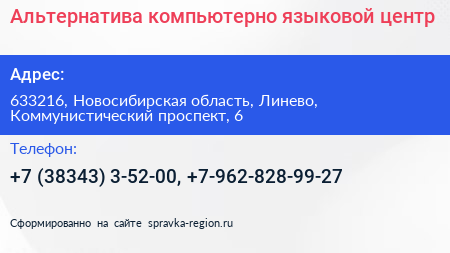 Альтернатива компьютерно языковой центр

Адрес:

633216, Новосибирская область, Линево, Коммунистический проспект, 6

Телефон:

+7 (38343) 3-52-00, +7-962-828-99-27

Сформированно на сайте spravka-region.ru